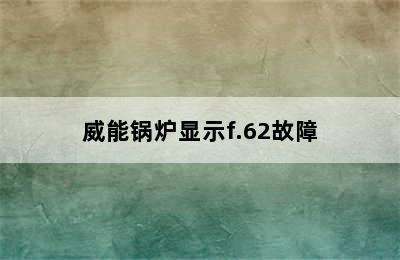 威能锅炉显示f.62故障